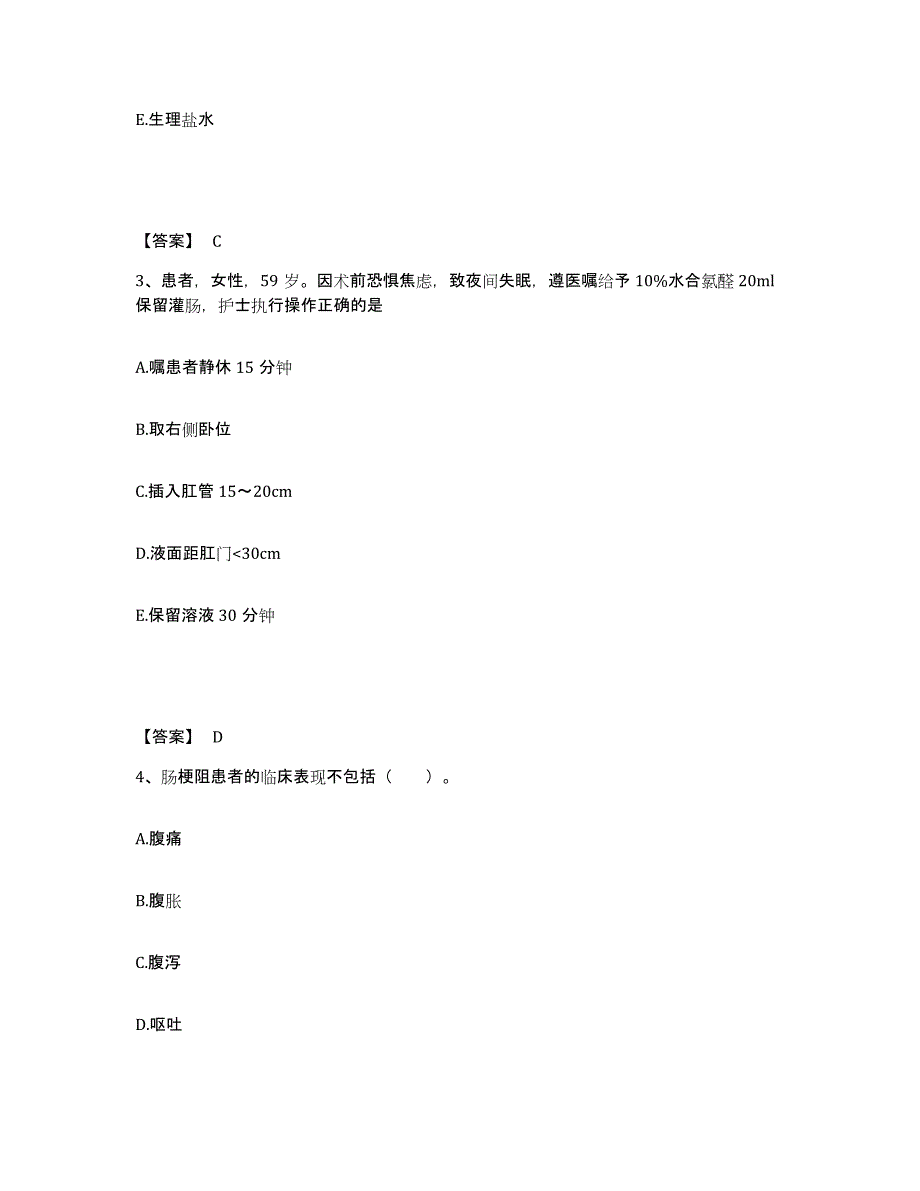 E.生理盐水

【答案】 C

3、患者，女性，59 岁。因术前恐惧焦虑，致夜间失眠，遵医嘱给予 10%水合氯醛 20ml 保留灌肠，护士执行操作正确的是

A.嘱患者静休 15 分钟

B.取右侧卧位

C.插入肛管 15～20cm

D.液面距肛门<30cm

E.保留溶液 30 分钟

【答案】 D

4、肠梗阻患者的临床表现不包括（　　）。

A.腹痛

B.腹胀

C.腹泻

D.呕吐